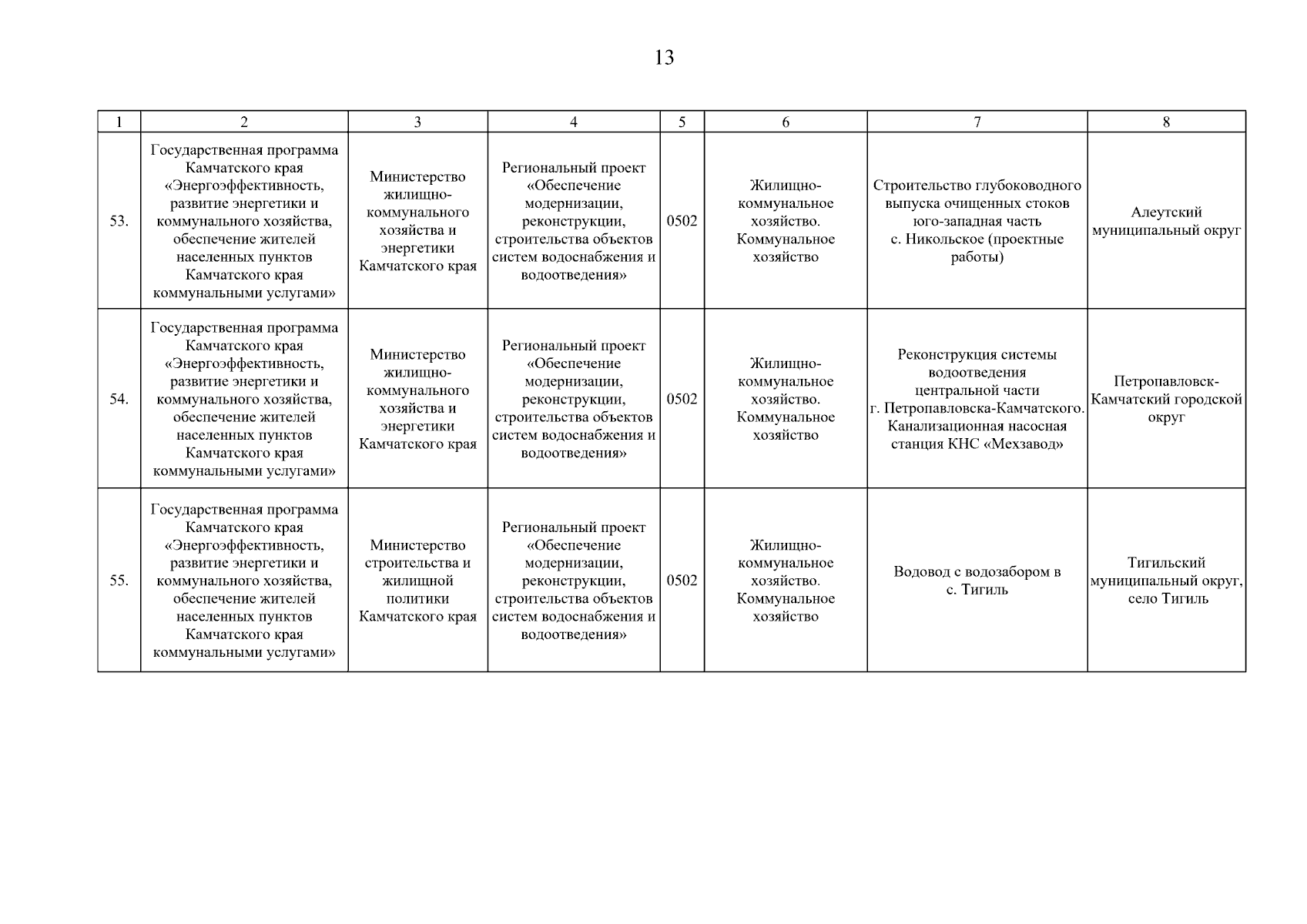 13

| 1 | 2 | 3 | 4 | 5 | 6 | 7 | 8 |
|---|---|---|---|---|---|---|---|
| 53. | Государственная программа Камчатского края «Энергоэффективность, развитие энергетики и коммунального хозяйства, обеспечение жителей населенных пунктов Камчатского края коммунальными услугами» | Министерство жилищно-коммунального хозяйства и энергетики Камчатского края | Региональный проект «Обеспечение модернизации, реконструкции, строительства объектов систем водоснабжения и водоотведения» | 0502 | Жилищно-коммунальное хозяйство. Коммунальное хозяйство | Строительство глубоководного выпуска очищенных стоков юго-западная часть с. Никольское (проектные работы) | Алеутский муниципальный округ |
| 54. | Государственная программа Камчатского края «Энергоэффективность, развитие энергетики и коммунального хозяйства, обеспечение жителей населенных пунктов Камчатского края коммунальными услугами» | Министерство жилищно-коммунального хозяйства и энергетики Камчатского края | Региональный проект «Обеспечение модернизации, реконструкции, строительства объектов систем водоснабжения и водоотведения» | 0502 | Жилищно-коммунальное хозяйство. Коммунальное хозяйство | Реконструкция системы водоотведения центральной части г. Петропавловска-Камчатского. Канализационная насосная станция КНС «Мехзавод» | Петропавловск-Камчатский городской округ |
| 55. | Государственная программа Камчатского края «Энергоэффективность, развитие энергетики и коммунального хозяйства, обеспечение жителей населенных пунктов Камчатского края коммунальными услугами» | Министерство строительства и жилищной политики Камчатского края | Региональный проект «Обеспечение модернизации, реконструкции, строительства объектов систем водоснабжения и водоотведения» | 0502 | Жилищно-коммунальное хозяйство. Коммунальное хозяйство | Водовод с водозабором в с. Тигиль | Тигильский муниципальный округ, село Тигиль |